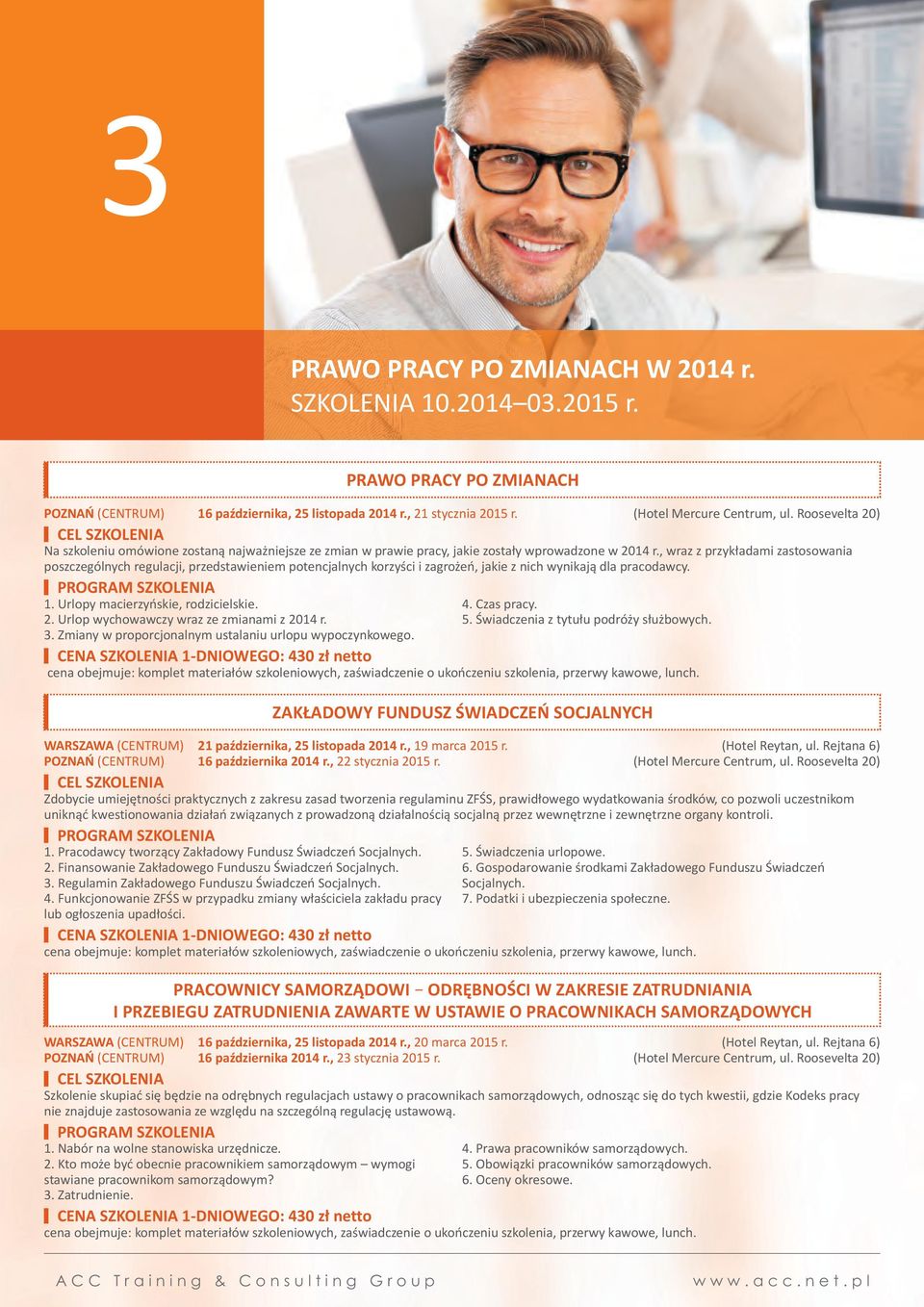 3

PRAWO PRACY PO ZMIANACH W 2014 r.
SZKOLENIA 10.2014–03.2015 r.

PRAWO PRACY PO ZMIANACH

POZNAŃ (CENTRUM) 16 października, 25 listopada 2014 r., 21 stycznia 2015 r. (Hotel Mercure Centrum, ul. Roosevelta 20)

CEL SZKOLENIA
Na szkoleniu omówione zostaną najważniejsze ze zmian w prawie pracy, jakie zostały wprowadzone w 2014 r., wraz z przykładami zastosowania poszczególnych regulacji, przedstawieniem potencjalnych korzyści i zagrożeń, jakie z nich wynikają dla pracodawcy.

PROGRAM SZKOLENIA
1. Urlopy macierzyńskie, rodzicielskie.
2. Urlop wychowawczy wraz ze zmianami z 2014 r.
3. Zmiany w proporcjonalnym ustalaniu urlopu wypoczynkowego.
4. Czas pracy.
5. Świadczenia z tytułu podróży służbowych.

CENA SZKOLENIA 1-DNIOWEGO: 430 zł netto
cena obejmuje: komplet materiałów szkoleniowych, zaświadczenie o ukończeniu szkolenia, przerwy kawowe, lunch.

ZAKŁADOWY FUNDUSZ ŚWIADCZEŃ SOCJALNYCH

WARSZAWA (CENTRUM) 21 października, 25 listopada 2014 r., 19 marca 2015 r. (Hotel Reytan, ul. Rejtana 6)
POZNAŃ (CENTRUM) 16 października 2014 r., 22 stycznia 2015 r. (Hotel Mercure Centrum, ul. Roosevelta 20)

CEL SZKOLENIA
Zdobycie umiejętności praktycznych z zakresu zasad tworzenia regulaminu ZFŚS, prawidłowego wydatkowania środków, co pozwoli uczestnikom uniknąć kwestionowania działań związanych z prowadzoną działalnością socjalną przez wewnętrzne i zewnętrzne organy kontroli.

PROGRAM SZKOLENIA
1. Pracodawcy tworzący Zakładowy Fundusz Świadczeń Socjalnych.
2. Finansowanie Zakładowego Funduszu Świadczeń Socjalnych.
3. Regulamin Zakładowego Funduszu Świadczeń Socjalnych.
4. Funkcjonowanie ZFŚS w przypadku zmiany właściciela zakładu pracy lub ogłoszenia upadłości.
5. Świadczenia urlopowe.
6. Gospodarowanie środkami Zakładowego Funduszu Świadczeń Socjalnych.
7. Podatki i ubezpieczenia społeczne.

CENA SZKOLENIA 1-DNIOWEGO: 430 zł netto
cena obejmuje: komplet materiałów szkoleniowych, zaświadczenie o ukończeniu szkolenia, przerwy kawowe, lunch.

PRACOWNICY SAMORZĄDOWI – ODRĘBNOŚCI W ZAKRESIE ZATRUDNIANIA I PRZEBIEGU ZATRUDNIENIA ZAWARTE W USTAWIE O PRACOWNIKACH SAMORZĄDOWYCH

WARSZAWA (CENTRUM) 16 października, 25 listopada 2014 r., 20 marca 2015 r. (Hotel Reytan, ul. Rejtana 6)
POZNAŃ (CENTRUM) 16 października 2014 r., 23 stycznia 2015 r. (Hotel Mercure Centrum, ul. Roosevelta 20)

CEL SZKOLENIA
Szkolenie skupiać się będzie na odrębnych regulacjach ustawy o pracownikach samorządowych, odnosząc się do tych kwestii, gdzie Kodeks pracy nie znajduje zastosowania ze względu na szczególną regulację ustawową.

PROGRAM SZKOLENIA
1. Nabór na wolne stanowiska urzędnicze.
2. Kto może być obecnie pracownikiem samorządowym – wymogi stawiane pracownikom samorządowym?
3. Zatrudnienie.
4. Prawa pracowników samorządowych.
5. Obowiązki pracowników samorządowych.
6. Oceny okresowe.

CENA SZKOLENIA 1-DNIOWEGO: 430 zł netto
cena obejmuje: komplet materiałów szkoleniowych, zaświadczenie o ukończeniu szkolenia, przerwy kawowe, lunch.

ACC Training & Consulting Group www.acc.net.pl